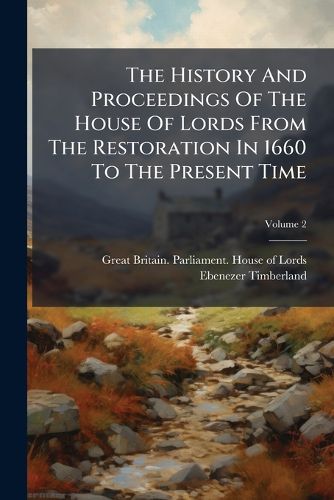 The History And Proceedings Of The House Of Lords From The Restoration In 1660 To The Present Time

Volume 2

Great Britain. Parliament. House of Lords
Ebenezer Timberland